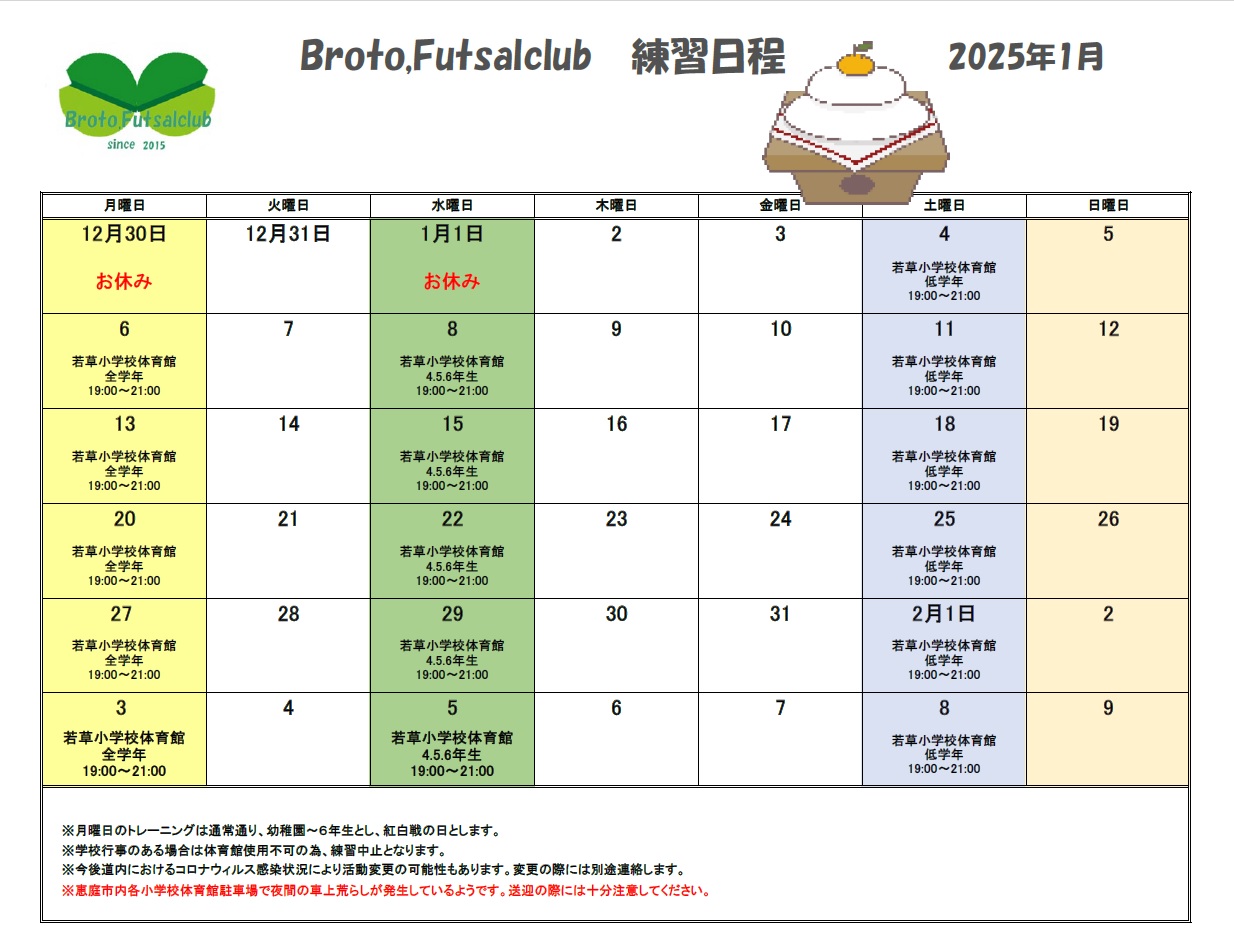 Broto Futsalclub
since 2015

Broto,Futsalclub　練習日程　2025年1月

| 月曜日 | 火曜日 | 水曜日 | 木曜日 | 金曜日 | 土曜日 | 日曜日 |
|---|---|---|---|---|---|---|
| 12月30日 お休み | 12月31日 | 1月1日 お休み | 2 | 3 | 4 若草小学校体育館 低学年 19:00～21:00 | 5 |
| 6 若草小学校体育館 全学年 19:00～21:00 | 7 | 8 若草小学校体育館 4.5.6年生 19:00～21:00 | 9 | 10 | 11 若草小学校体育館 低学年 19:00～21:00 | 12 |
| 13 若草小学校体育館 全学年 19:00～21:00 | 14 | 15 若草小学校体育館 4.5.6年生 19:00～21:00 | 16 | 17 | 18 若草小学校体育館 低学年 19:00～21:00 | 19 |
| 20 若草小学校体育館 全学年 19:00～21:00 | 21 | 22 若草小学校体育館 4.5.6年生 19:00～21:00 | 23 | 24 | 25 若草小学校体育館 低学年 19:00～21:00 | 26 |
| 27 若草小学校体育館 全学年 19:00～21:00 | 28 | 29 若草小学校体育館 4.5.6年生 19:00～21:00 | 30 | 31 | 2月1日 若草小学校体育館 低学年 19:00～21:00 | 2 |
| 3 若草小学校体育館 全学年 19:00～21:00 | 4 | 5 若草小学校体育館 4.5.6年生 19:00～21:00 | 6 | 7 | 8 若草小学校体育館 低学年 19:00～21:00 | 9 |

※月曜日のトレーニングは通常通り、幼稚園～6年生とし、紅白戦の日とします。
※学校行事のある場合は体育館使用不可の為、練習中止となります。
※今後道内におけるコロナウィルス感染状況により活動変更の可能性もあります。変更の際には別途連絡します。
※恵庭市内各小学校体育館駐車場で夜間の車上荒らしが発生しているようです。送迎の際には十分注意してください。